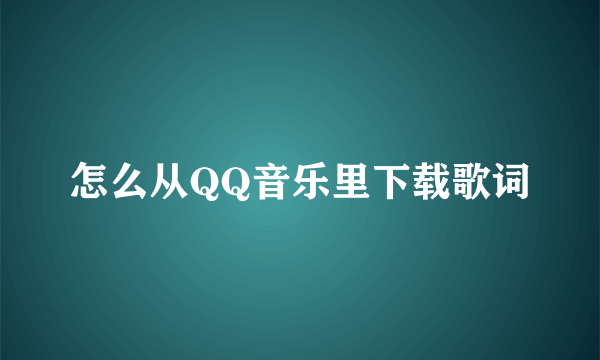 怎么从QQ音乐里下载歌词